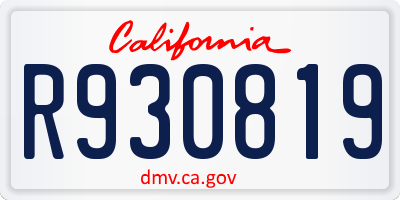 California

R930819

dmv.ca.gov